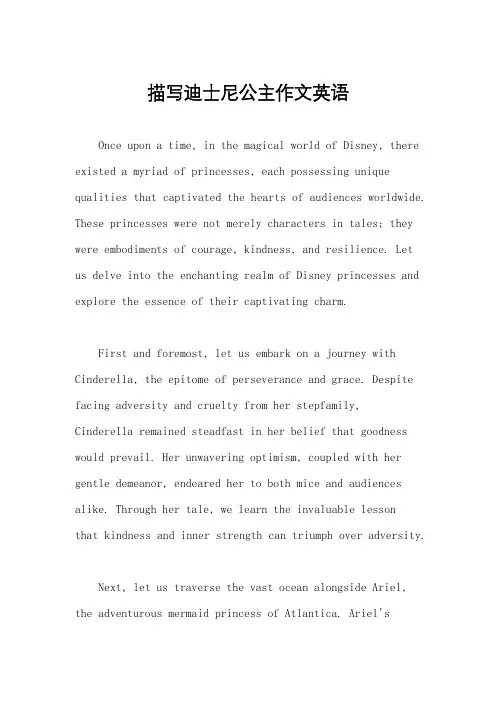 描写迪士尼公主作文英语

Once upon a time, in the magical world of Disney, there existed a myriad of princesses, each possessing unique qualities that captivated the hearts of audiences worldwide. These princesses were not merely characters in tales; they were embodiments of courage, kindness, and resilience. Let us delve into the enchanting realm of Disney princesses and explore the essence of their captivating charm.

First and foremost, let us embark on a journey with Cinderella, the epitome of perseverance and grace. Despite facing adversity and cruelty from her stepfamily, Cinderella remained steadfast in her belief that goodness would prevail. Her unwavering optimism, coupled with her gentle demeanor, endeared her to both mice and audiences alike. Through her tale, we learn the invaluable lesson that kindness and inner strength can triumph over adversity.

Next, let us traverse the vast ocean alongside Ariel, the adventurous mermaid princess of Atlantica. Ariel's